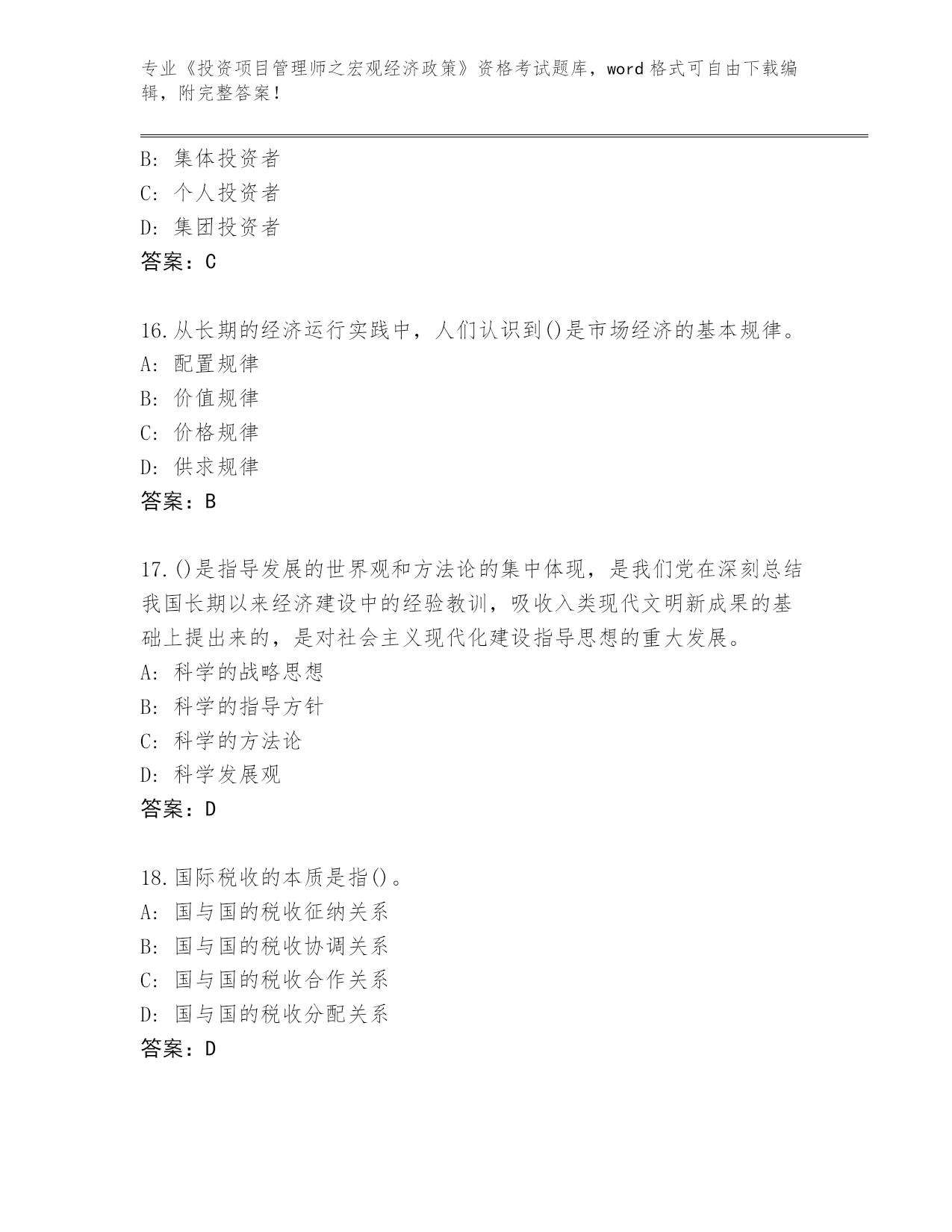 专业《投资项目管理师之宏观经济政策》资格考试题库，word 格式可自由下载编辑，附完整答案！

B: 集体投资者
C: 个人投资者
D: 集团投资者
答案：C

16.从长期的经济运行实践中，人们认识到()是市场经济的基本规律。
A: 配置规律
B: 价值规律
C: 价格规律
D: 供求规律
答案：B

17.()是指导发展的世界观和方法论的集中体现，是我们党在深刻总结我国长期以来经济建设中的经验教训，吸收入类现代文明新成果的基础上提出来的，是对社会主义现代化建设指导思想的重大发展。
A: 科学的战略思想
B: 科学的指导方针
C: 科学的方法论
D: 科学发展观
答案：D

18.国际税收的本质是指()。
A: 国与国的税收征纳关系
B: 国与国的税收协调关系
C: 国与国的税收合作关系
D: 国与国的税收分配关系
答案：D